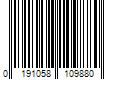 0 191058 109880